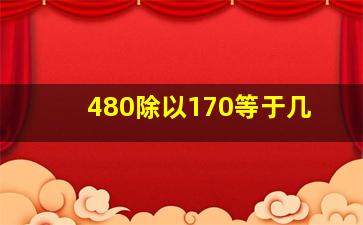 480除以170等于几